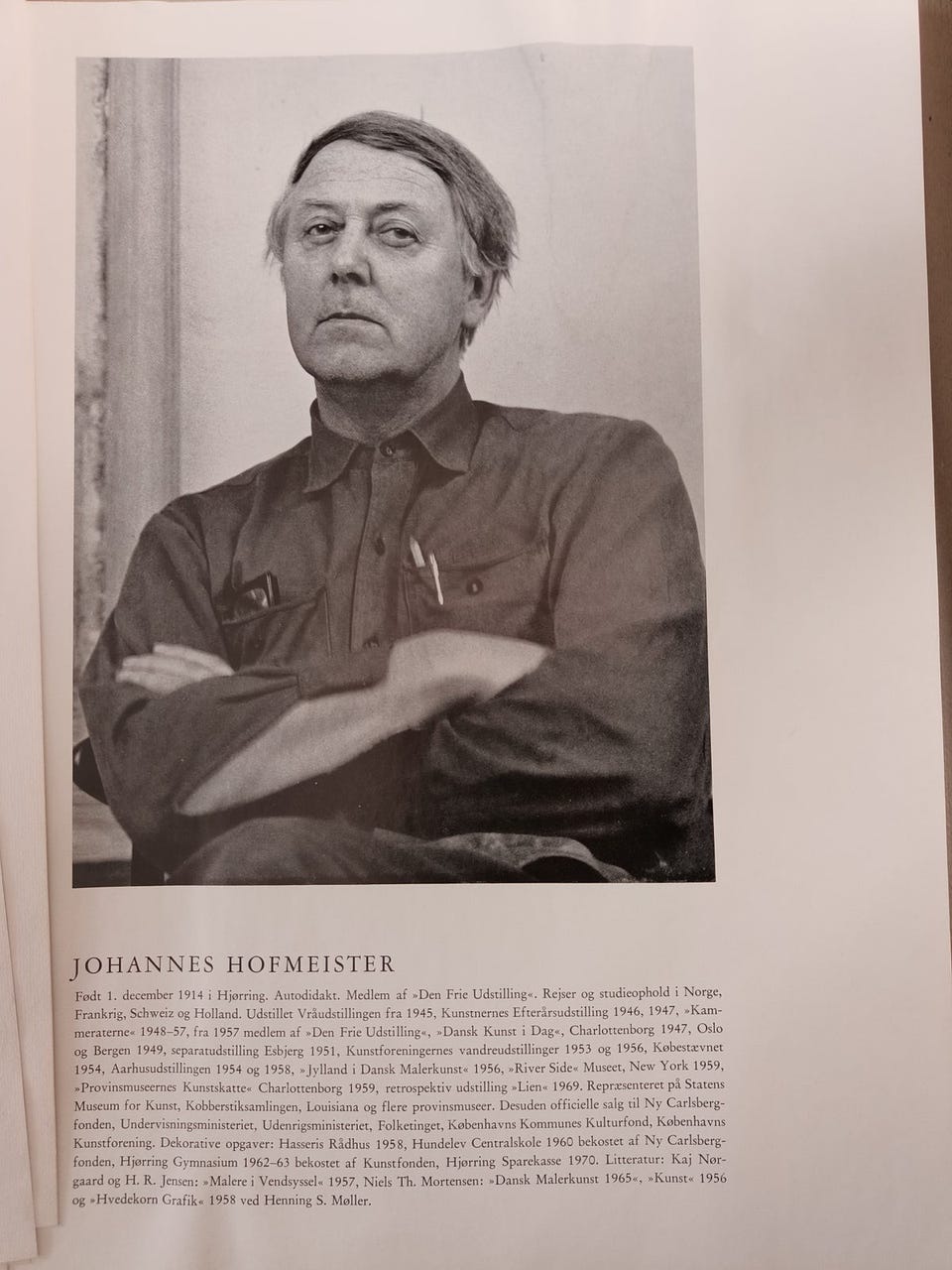 JOHANNES HOFMEISTER

Født 1. december 1914 i Hjørring. Autodidakt. Medlem af »Den Frie Udstilling«. Rejser og studieophold i Norge, Frankrig, Schweiz og Holland. Udstillet Vråudstillingen fra 1945, Kunstnernes Efterårsudstilling 1946, 1947, »Kammeraterne« 1948–57, fra 1957 medlem af »Den Frie Udstilling«, »Dansk Kunst i Dag«, Charlottenborg 1947, Oslo og Bergen 1949, separatudstilling Esbjerg 1951, Kunstforeningernes vandreudstillinger 1953 og 1956, Købestævnet 1954, Aarhusudstillingen 1954 og 1958, »Jylland i Dansk Malerkunst« 1956, »River Side« Museet, New York 1959, »Provinsmuseernes Kunstskatte« Charlottenborg 1959, retrospektiv udstilling »Lien« 1969. Repræsenteret på Statens Museum for Kunst, Kobberstiksamlingen, Louisiana og flere provinsmuseer. Desuden officielle salg til Ny Carlsbergfonden, Undervisningsministeriet, Udenrigsministeriet, Folketinget, Københavns Kommunes Kulturfond, Københavns Kunstforening. Dekorative opgaver: Hasseris Rådhus 1958, Hundelev Centralskole 1960 bekostet af Ny Carlsbergfonden, Hjørring Gymnasium 1962–63 bekostet af Kunstfonden, Hjørring Sparekasse 1970. Litteratur: Kaj Nørgaard og H. R. Jensen: »Malere i Vendsyssel« 1957, Niels Th. Mortensen: »Dansk Malerkunst 1965«, »Kunst« 1956 og »Hvedekorn Grafik« 1958 ved Henning S. Møller.